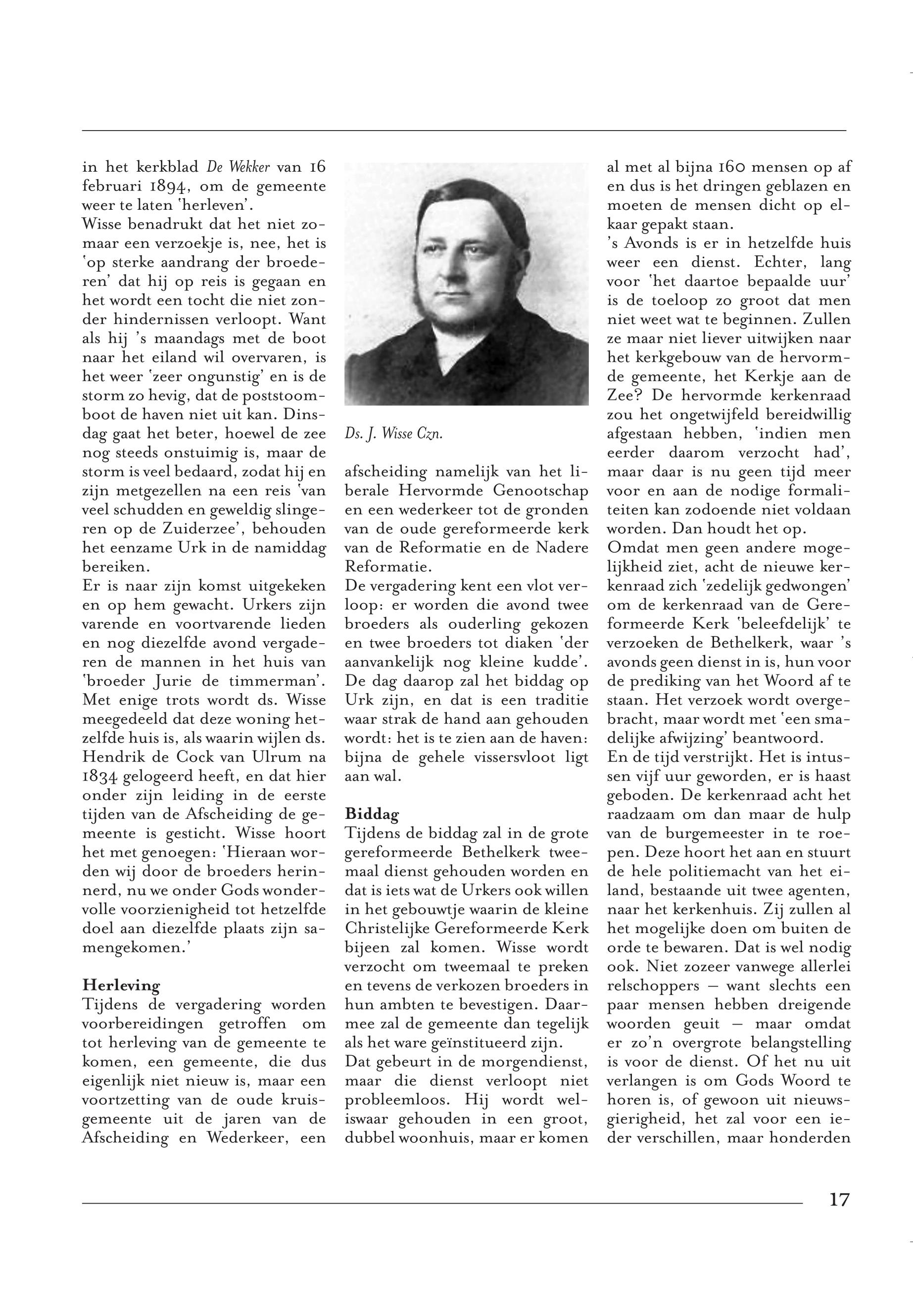 in het kerkblad De Wekker van 16 februari 1894, om de gemeente weer te laten 'herleven'.
Wisse benadrukt dat het niet zomaar een verzoekje is, nee, het is 'op sterke aandrang der broederen' dat hij op reis is gegaan en het wordt een tocht die niet zonder hindernissen verloopt. Want als hij 's maandags met de boot naar het eiland wil overvaren, is het weer 'zeer ongunstig' en is de storm zo hevig, dat de poststoomboot de haven niet uit kan. Dinsdag gaat het beter, hoewel de zee nog steeds onstuimig is, maar de storm is veel bedaard, zodat hij en zijn metgezellen na een reis 'van veel schudden en geweldig slingeren op de Zuiderzee', behouden het eenzame Urk in de namiddag bereiken.
Er is naar zijn komst uitgekeken en op hem gewacht. Urkers zijn varende en voortvarende lieden en nog diezelfde avond vergaderen de mannen in het huis van 'broeder Jurie de timmerman'. Met enige trots wordt ds. Wisse meegedeeld dat deze woning hetzelfde huis is, als waarin wijlen ds. Hendrik de Cock van Ulrum na 1834 gelogeerd heeft, en dat hier onder zijn leiding in de eerste tijden van de Afscheiding de gemeente is gesticht. Wisse hoort het met genoegen: 'Hieraan worden wij door de broeders herinnerd, nu we onder Gods wondervolle voorzienigheid tot hetzelfde doel aan diezelfde plaats zijn samengekomen.'

Herleving
Tijdens de vergadering worden voorbereidingen getroffen om tot herleving van de gemeente te komen, een gemeente, die dus eigenlijk niet nieuw is, maar een voortzetting van de oude kruisgemeente uit de jaren van de Afscheiding en Wederkeer, een

Ds. J. Wisse Czn.

afscheiding namelijk van het liberale Hervormde Genootschap en een wederkeer tot de gronden van de oude gereformeerde kerk van de Reformatie en de Nadere Reformatie.
De vergadering kent een vlot verloop: er worden die avond twee broeders als ouderling gekozen en twee broeders tot diaken 'der aanvankelijk nog kleine kudde'. De dag daarop zal het biddag op Urk zijn, en dat is een traditie waar strak de hand aan gehouden wordt: het is te zien aan de haven: bijna de gehele vissersvloot ligt aan wal.

Biddag
Tijdens de biddag zal in de grote gereformeerde Bethelkerk tweemaal dienst gehouden worden en dat is iets wat de Urkers ook willen in het gebouwtje waarin de kleine Christelijke Gereformeerde Kerk bijeen zal komen. Wisse wordt verzocht om tweemaal te preken en tevens de verkozen broeders in hun ambten te bevestigen. Daarmee zal de gemeente dan tegelijk als het ware geïnstitueerd zijn.
Dat gebeurt in de morgendienst, maar die dienst verloopt niet probleemloos. Hij wordt weliswaar gehouden in een groot, dubbel woonhuis, maar er komen

al met al bijna 160 mensen op af en dus is het dringen geblazen en moeten de mensen dicht op elkaar gepakt staan.
's Avonds is er in hetzelfde huis weer een dienst. Echter, lang voor 'het daartoe bepaalde uur' is de toeloop zo groot dat men niet weet wat te beginnen. Zullen ze maar niet liever uitwijken naar het kerkgebouw van de hervormde gemeente, het Kerkje aan de Zee? De hervormde kerkenraad zou het ongetwijfeld bereidwillig afgestaan hebben, 'indien men eerder daarom verzocht had', maar daar is nu geen tijd meer voor en aan de nodige formaliteiten kan zodoende niet voldaan worden. Dan houdt het op.
Omdat men geen andere mogelijkheid ziet, acht de nieuwe kerkenraad zich 'zedelijk gedwongen' om de kerkenraad van de Gereformeerde Kerk 'beleefdelijk' te verzoeken de Bethelkerk, waar 's avonds geen dienst in is, hun voor de prediking van het Woord af te staan. Het verzoek wordt overgebracht, maar wordt met 'een smadelijke afwijzing' beantwoord.
En de tijd verstrijkt. Het is intussen vijf uur geworden, er is haast geboden. De kerkenraad acht het raadzaam om dan maar de hulp van de burgemeester in te roepen. Deze hoort het aan en stuurt de hele politiemacht van het eiland, bestaande uit twee agenten, naar het kerkenhuis. Zij zullen al het mogelijke doen om buiten de orde te bewaren. Dat is wel nodig ook. Niet zozeer vanwege allerlei relschoppers – want slechts een paar mensen hebben dreigende woorden geuit – maar omdat er zo'n overgrote belangstelling is voor de dienst. Of het nu uit verlangen is om Gods Woord te horen is, of gewoon uit nieuwsgierigheid, het zal voor een ieder verschillen, maar honderden

17